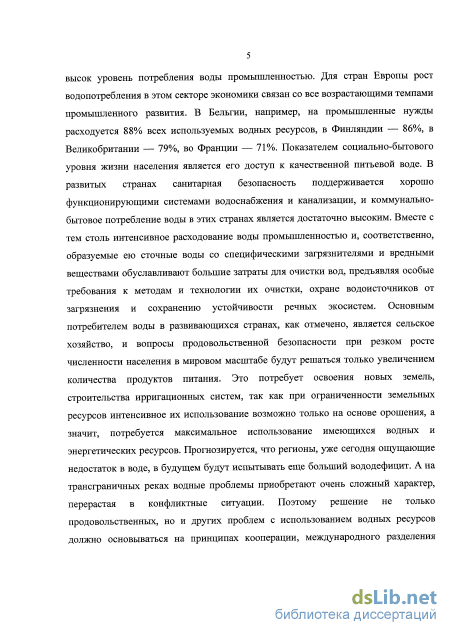 5

высок уровень потребления воды промышленностью. Для стран Европы рост водопотребления в этом секторе экономики связан со все возрастающими темпами промышленного развития. В Бельгии, например, на промышленные нужды расходуется 88% всех используемых водных ресурсов, в Финляндии — 86%, в Великобритании — 79%, во Франции — 71%. Показателем социально-бытового уровня жизни населения является его доступ к качественной питьевой воде. В развитых странах санитарная безопасность поддерживается хорошо функционирующими системами водоснабжения и канализации, и коммунально-бытовое потребление воды в этих странах является достаточно высоким. Вместе с тем столь интенсивное расходование воды промышленностью и, соответственно, образуемые ею сточные воды со специфическими загрязнителями и вредными веществами обуславливают большие затраты для очистки вод, предъявляя особые требования к методам и технологии их очистки, охране водоисточников от загрязнения и сохранению устойчивости речных экосистем. Основным потребителем воды в развивающихся странах, как отмечено, является сельское хозяйство, и вопросы продовольственной безопасности при резком росте численности населения в мировом масштабе будут решаться только увеличением количества продуктов питания. Это потребует освоения новых земель, строительства ирригационных систем, так как при ограниченности земельных ресурсов интенсивное их использование возможно только на основе орошения, а значит, потребуется максимальное использование имеющихся водных и энергетических ресурсов. Прогнозируется, что регионы, уже сегодня ощущающие недостаток в воде, в будущем будут испытывать еще больший вододефицит. А на трансграничных реках водные проблемы приобретают очень сложный характер, перерастая в конфликтные ситуации. Поэтому решение не только продовольственных, но и других проблем с использованием водных ресурсов должно основываться на принципах кооперации, международного разделения

dsLib.net
библиотека диссертаций